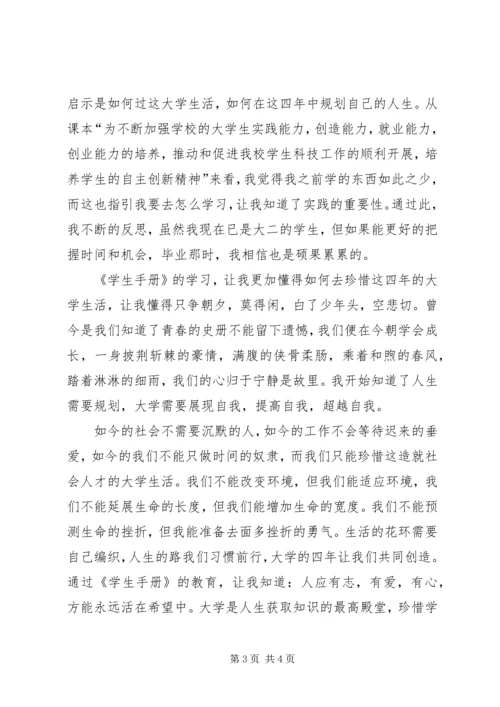 启示是如何过这大学生活，如何在这四年中规划自己的人生。从课本“为不断加强学校的大学生实践能力，创造能力，就业能力，创业能力的培养，推动和促进我校学生科技工作的顺利开展，培养学生的自主创新精神”来看，我觉得我之前学的东西如此之少，而这也指引我要去怎么学习，让我知道了实践的重要性。通过此，我不断的反思，虽然我现在已是大二的学生，但如果能更好的把握时间和机会，毕业那时，我相信也是硕果累累的。

《学生手册》的学习，让我更加懂得如何去珍惜这四年的大学生活，让我懂得只争朝夕，莫得闲，白了少年头，空悲切。曾今是我们知道了青春的史册不能留下遗憾，我们便在今朝学会成长，一身披荆斩棘的豪情，满腹的侠骨柔肠，乘着和煦的春风，踏着淋淋的细雨，我们的心归于宁静是故里。我开始知道了人生需要规划，大学需要展现自我，提高自我，超越自我。

如今的社会不需要沉默的人，如今的工作不会等待迟来的垂爱，如今的我们不能只做时间的奴隶，而我们只能珍惜这造就社会人才的大学生活。我们不能改变环境，但我们能适应环境，我们不能延展生命的长度，但我们能增加生命的宽度。我们不能预测生命的挫折，但我能准备去面多挫折的勇气。生活的花环需要自己编织，人生的路我们习惯前行，大学的四年让我们共同创造。通过《学生手册》的教育，让我知道：人应有志，有爱，有心，方能永远活在希望中。大学是人生获取知识的最高殿堂，珍惜学

第 3 页 共 4 页